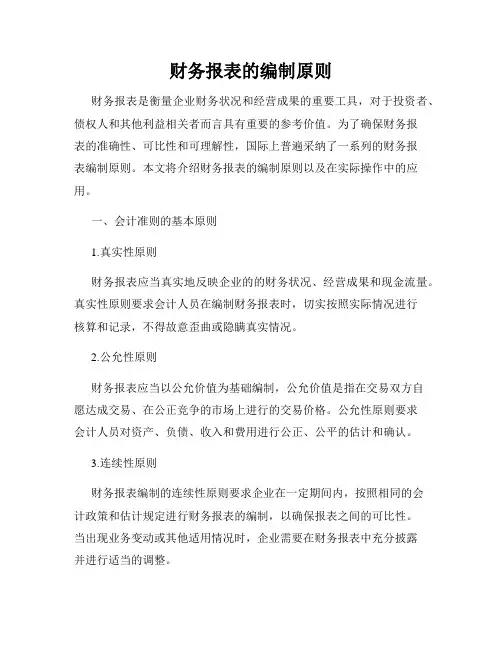 财务报表的编制原则

财务报表是衡量企业财务状况和经营成果的重要工具，对于投资者、债权人和其他利益相关者而言具有重要的参考价值。为了确保财务报表的准确性、可比性和可理解性，国际上普遍采纳了一系列的财务报表编制原则。本文将介绍财务报表的编制原则以及在实际操作中的应用。

一、会计准则的基本原则

1.真实性原则

财务报表应当真实地反映企业的的财务状况、经营成果和现金流量。真实性原则要求会计人员在编制财务报表时，切实按照实际情况进行核算和记录，不得故意歪曲或隐瞒真实情况。

2.公允性原则

财务报表应当以公允价值为基础编制，公允价值是指在交易双方自愿达成交易、在公正竞争的市场上进行的交易价格。公允性原则要求会计人员对资产、负债、收入和费用进行公正、公平的估计和确认。

3.连续性原则

财务报表编制的连续性原则要求企业在一定期间内，按照相同的会计政策和估计规定进行财务报表的编制，以确保报表之间的可比性。当出现业务变动或其他适用情况时，企业需要在财务报表中充分披露并进行适当的调整。